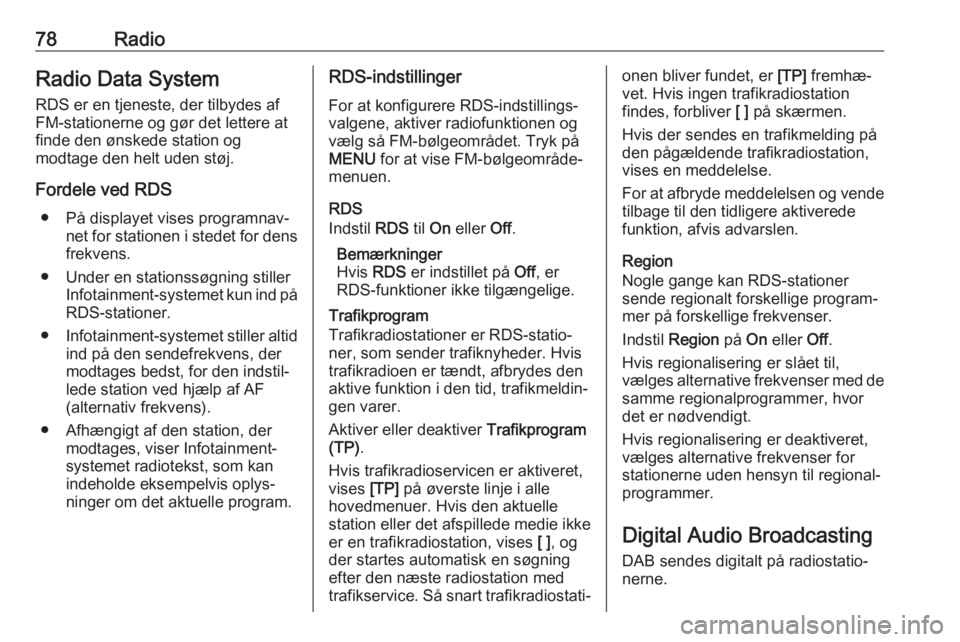 78 Radio

Radio Data System

RDS er en tjeneste, der tilbydes af FM-stationerne og gør det lettere at finde den ønskede station og modtage den helt uden støj.

Fordele ved RDS

● På displayet vises programnavnet for stationen i stedet for dens frekvens.

● Under en stationssøgning stiller Infotainment-systemet kun ind på RDS-stationer.

● Infotainment-systemet stiller altid ind på den sendefrekvens, der modtages bedst, for den indstillede station ved hjælp af AF (alternativ frekvens).

● Afhængigt af den station, der modtages, viser Infotainment-systemet radiotekst, som kan indeholde eksempelvis oplysninger om det aktuelle program.

RDS-indstillinger

For at konfigurere RDS-indstillingsvalgene, aktiver radiofunktionen og vælg så FM-bølgeområdet. Tryk på MENU for at vise FM-bølgeområdemenuen.

RDS
Indstil RDS til On eller Off.

Bemærkninger
Hvis RDS er indstillet på Off, er RDS-funktioner ikke tilgængelige.

Trafikprogram
Trafikradiostationer er RDS-stationer, som sender trafiknyheder. Hvis trafikradioen er tændt, afbrydes den aktive funktion i den tid, trafikmeldingen varer.

Aktiver eller deaktiver Trafikprogram (TP).

Hvis trafikradioservicen er aktiveret, vises [TP] på øverste linje i alle hovedmenuer. Hvis den aktuelle station eller det afspillede medie ikke er en trafikradiostation, vises [ ], og der startes automatisk en søgning efter den næste radiostation med trafikservice. Så snart trafikradiostationen bliver fundet, er [TP] fremhævet. Hvis ingen trafikradiostation findes, forbliver [ ] på skærmen.

Hvis der sendes en trafikmelding på den pågældende trafikradiostation, vises en meddelelse.

For at afbryde meddelelsen og vende tilbage til den tidligere aktiverede funktion, afvis advarslen.

Region
Nogle gange kan RDS-stationer sende regionalt forskellige programmer på forskellige frekvenser.

Indstil Region på On eller Off.

Hvis regionalisering er slået til, vælges alternative frekvenser med de samme regionalprogrammer, hvor det er nødvendigt.

Hvis regionalisering er deaktiveret, vælges alternative frekvenser for stationerne uden hensyn til regionalprogrammer.

Digital Audio Broadcasting

DAB sendes digitalt på radiostationerne.

carmanualsonline.info